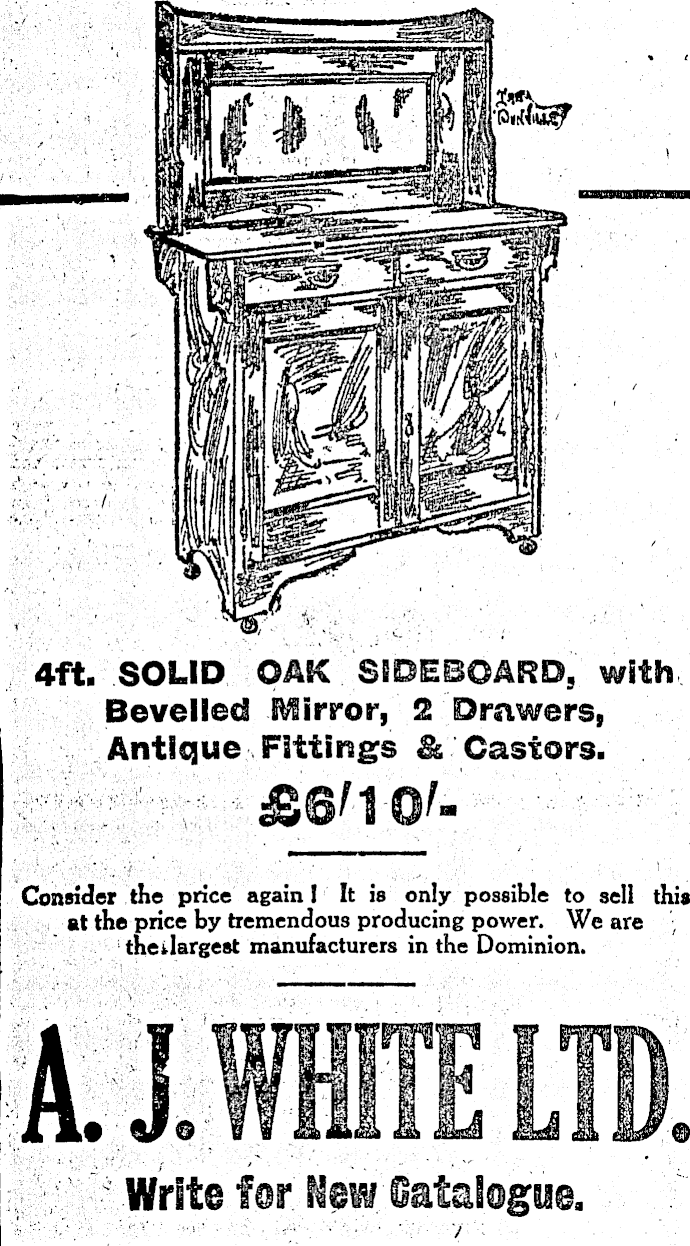 4ft. SOLID OAK SIDEBOARD, with Bevelled Mirror, 2 Drawers, Antique Fittings & Castors.

£6/10/-

Consider the price again! It is only possible to sell this at the price by tremendous producing power. We are the largest manufacturers in the Dominion.

A. J. WHITE LTD.

Write for New Catalogue.